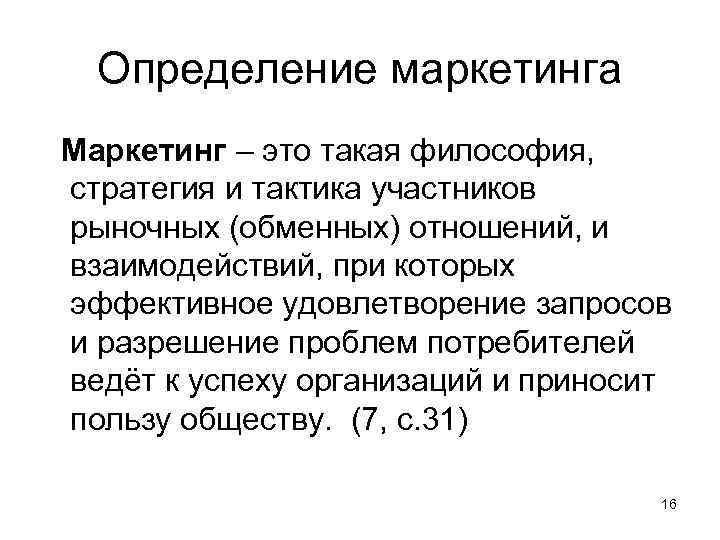 Определение маркетинга

Маркетинг – это такая философия, стратегия и тактика участников рыночных (обменных) отношений, и взаимодействий, при которых эффективное удовлетворение запросов и разрешение проблем потребителей ведёт к успеху организаций и приносит пользу обществу. (7, с.31)

16